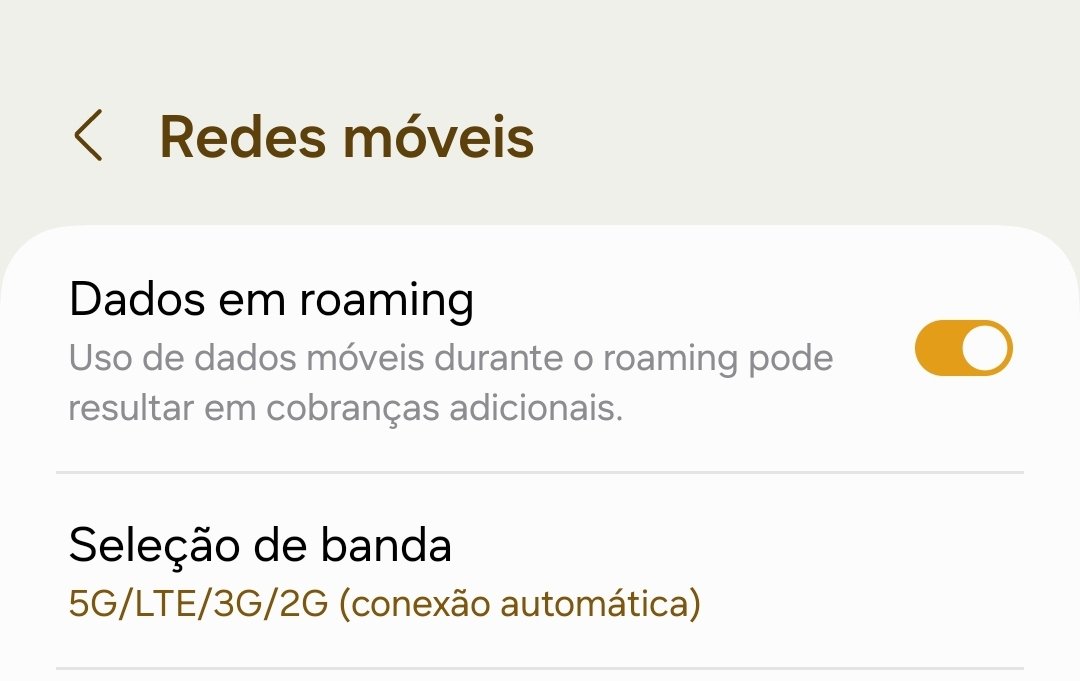 Redes móveis

Dados em roaming
Uso de dados móveis durante o roaming pode resultar em cobranças adicionais.

Seleção de banda
5G/LTE/3G/2G (conexão automática)